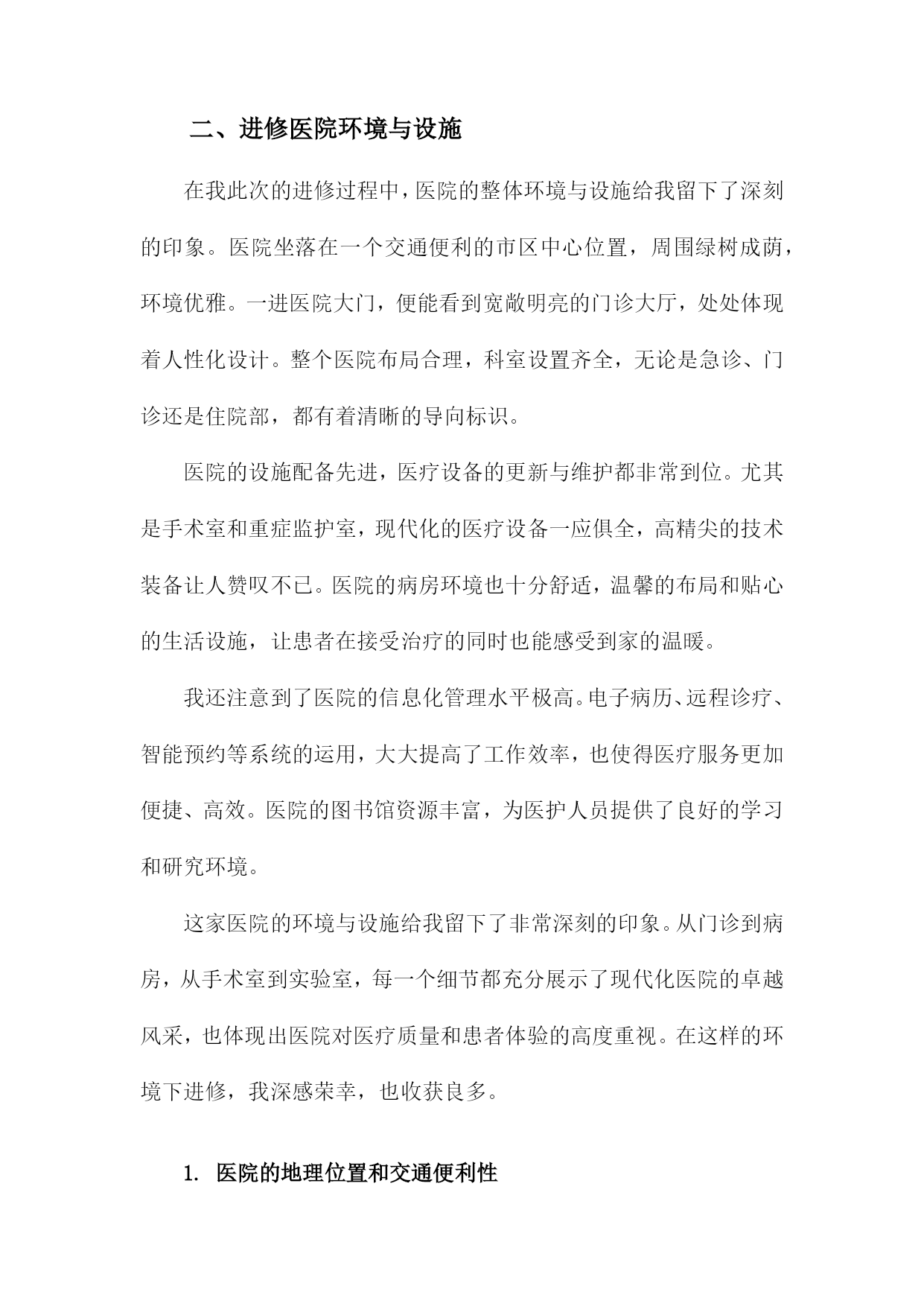 二、进修医院环境与设施

在我此次的进修过程中，医院的整体环境与设施给我留下了深刻的印象。医院坐落在一个交通便利的市区中心位置，周围绿树成荫，环境优雅。一进医院大门，便能看到宽敞明亮的门诊大厅，处处体现着人性化设计。整个医院布局合理，科室设置齐全，无论是急诊、门诊还是住院部，都有着清晰的导向标识。

医院的设施配备先进，医疗设备的更新与维护都非常到位。尤其是手术室和重症监护室，现代化的医疗设备一应俱全，高精尖的技术装备让人赞叹不已。医院的病房环境也十分舒适，温馨的布局和贴心的生活设施，让患者在接受治疗的同时也能感受到家的温暖。

我还注意到了医院的信息化管理水平极高。电子病历、远程诊疗、智能预约等系统的运用，大大提高了工作效率，也使得医疗服务更加便捷、高效。医院的图书馆资源丰富，为医护人员提供了良好的学习和研究环境。

这家医院的环境与设施给我留下了非常深刻的印象。从门诊到病房，从手术室到实验室，每一个细节都充分展示了现代化医院的卓越风采，也体现出医院对医疗质量和患者体验的高度重视。在这样的环境下进修，我深感荣幸，也收获良多。

1. 医院的地理位置和交通便利性